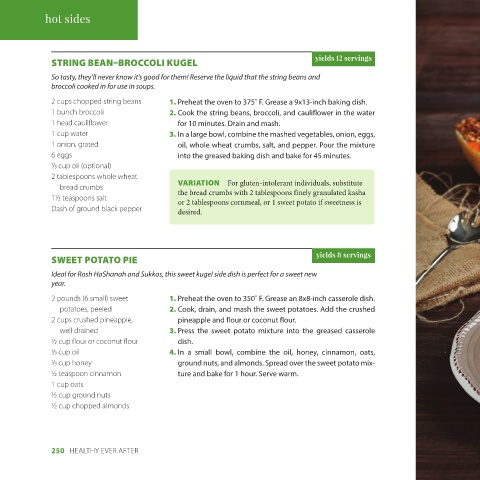 hot sides

STRING BEAN–BROCCOLI KUGEL

yields 12 servings

So tasty, they'll never know it's good for them! Reserve the liquid that the string beans and broccoli cooked in for use in soups.

2 cups chopped string beans
1 bunch broccoli
1 head cauliflower
1 cup water
1 onion, grated
6 eggs
⅓ cup oil (optional)
2 tablespoons whole wheat bread crumbs
1½ teaspoons salt
Dash of ground black pepper

1. Preheat the oven to 375° F. Grease a 9x13-inch baking dish.
2. Cook the string beans, broccoli, and cauliflower in the water for 10 minutes. Drain and mash.
3. In a large bowl, combine the mashed vegetables, onion, eggs, oil, whole wheat crumbs, salt, and pepper. Pour the mixture into the greased baking dish and bake for 45 minutes.

VARIATION For gluten-intolerant individuals, substitute the bread crumbs with 2 tablespoons finely granulated kasha or 2 tablespoons cornmeal, or 1 sweet potato if sweetness is desired.

SWEET POTATO PIE

yields 8 servings

Ideal for Rosh HaShanah and Sukkos, this sweet kugel side dish is perfect for a sweet new year.

2 pounds (6 small) sweet potatoes, peeled
2 cups crushed pineapple, well drained
½ cup flour or coconut flour
⅓ cup oil
⅓ cup honey
½ teaspoon cinnamon
1 cup oats
½ cup ground nuts
½ cup chopped almonds

1. Preheat the oven to 350° F. Grease an 8x8-inch casserole dish.
2. Cook, drain, and mash the sweet potatoes. Add the crushed pineapple and flour or coconut flour.
3. Press the sweet potato mixture into the greased casserole dish.
4. In a small bowl, combine the oil, honey, cinnamon, oats, ground nuts, and almonds. Spread over the sweet potato mixture and bake for 1 hour. Serve warm.

250 HEALTHY EVER AFTER